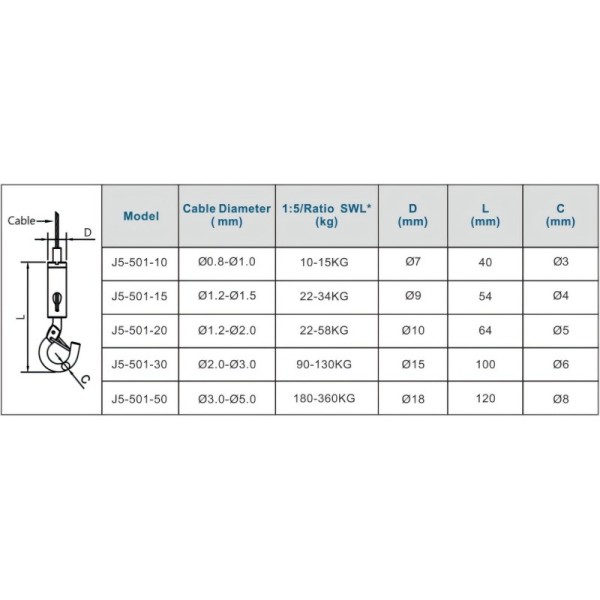 Cable
D
L
C

| Model | Cable Diameter ( mm) | 1:5/Ratio SWL* (kg) | D (mm) | L (mm) | C (mm) |
|---|---|---|---|---|---|
| J5-501-10 | Ø0.8-Ø1.0 | 10-15KG | Ø7 | 40 | Ø3 |
| J5-501-15 | Ø1.2-Ø1.5 | 22-34KG | Ø9 | 54 | Ø4 |
| J5-501-20 | Ø1.2-Ø2.0 | 22-58KG | Ø10 | 64 | Ø5 |
| J5-501-30 | Ø2.0-Ø3.0 | 90-130KG | Ø15 | 100 | Ø6 |
| J5-501-50 | Ø3.0-Ø5.0 | 180-360KG | Ø18 | 120 | Ø8 |